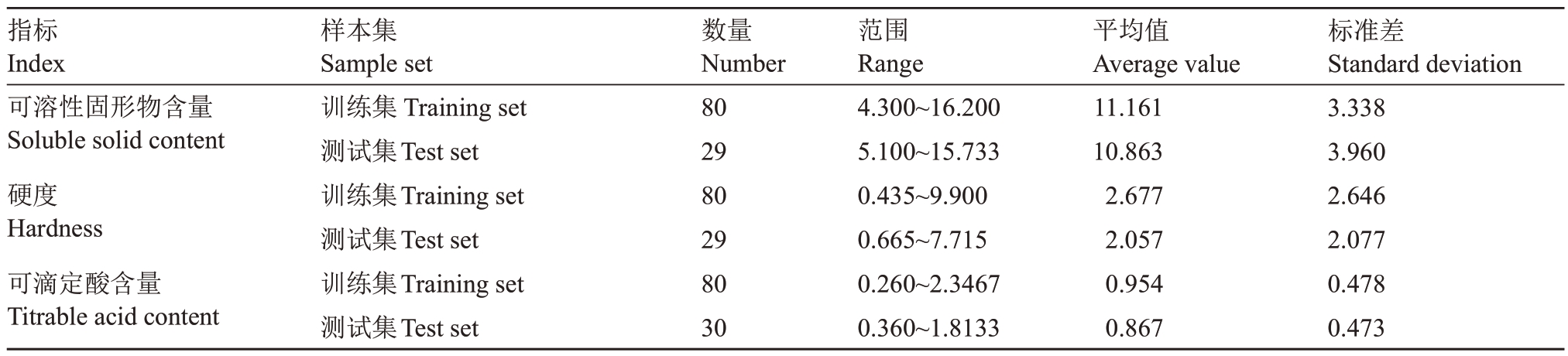 | 指标 Index | 样本集 Sample set | 数量 Number | 范围 Range | 平均值 Average value | 标准差 Standard deviation |
|---|---|---|---|---|---|
| 可溶性固形物含量 Soluble solid content | 训练集 Training set | 80 | 4.300~16.200 | 11.161 | 3.338 |
| | 测试集 Test set | 29 | 5.100~15.733 | 10.863 | 3.960 |
| 硬度 Hardness | 训练集 Training set | 80 | 0.435~9.900 | 2.677 | 2.646 |
| | 测试集 Test set | 29 | 0.665~7.715 | 2.057 | 2.077 |
| 可滴定酸含量 Titrable acid content | 训练集 Training set | 80 | 0.260~2.3467 | 0.954 | 0.478 |
| | 测试集 Test set | 30 | 0.360~1.8133 | 0.867 | 0.473 |